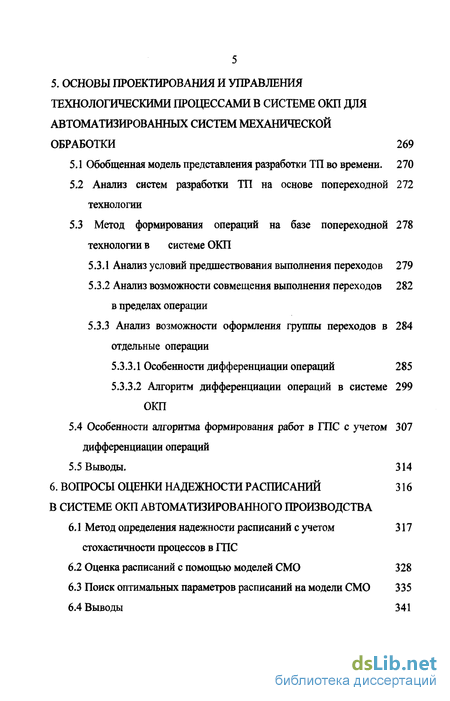 5

5. ОСНОВЫ ПРОЕКТИРОВАНИЯ И УПРАВЛЕНИЯ ТЕХНОЛОГИЧЕСКИМИ ПРОЦЕССАМИ В СИСТЕМЕ ОКП ДЛЯ АВТОМАТИЗИРОВАННЫХ СИСТЕМ МЕХАНИЧЕСКОЙ ОБРАБОТКИ 269

5.1 Обобщенная модель представления разработки ТП во времени. 270

5.2 Анализ систем разработки ТП на основе попереходной технологии 272

5.3 Метод формирования операций на базе попереходной технологии в системе ОКП 278

5.3.1 Анализ условий предшествования выполнения переходов 279

5.3.2 Анализ возможности совмещения выполнения переходов в пределах операции 282

5.3.3 Анализ возможности оформления группы переходов в отдельные операции 284

5.3.3.1 Особенности дифференциации операций 285

5.3.3.2 Алгоритм дифференциации операций в системе ОКП 299

5.4 Особенности алгоритма формирования работ в ГПС с учетом дифференциации операций 307

5.5 Выводы. 314

6. ВОПРОСЫ ОЦЕНКИ НАДЕЖНОСТИ РАСПИСАНИЙ В СИСТЕМЕ ОКП АВТОМАТИЗИРОВАННОГО ПРОИЗВОДСТВА 316

6.1 Метод определения надежности расписаний с учетом стохастичности процессов в ГПС 317

6.2 Оценка расписаний с помощью моделей СМО 328

6.3 Поиск оптимальных параметров расписаний на модели СМО 335

6.4 Выводы 341

dsLib.net
библиотека диссертаций